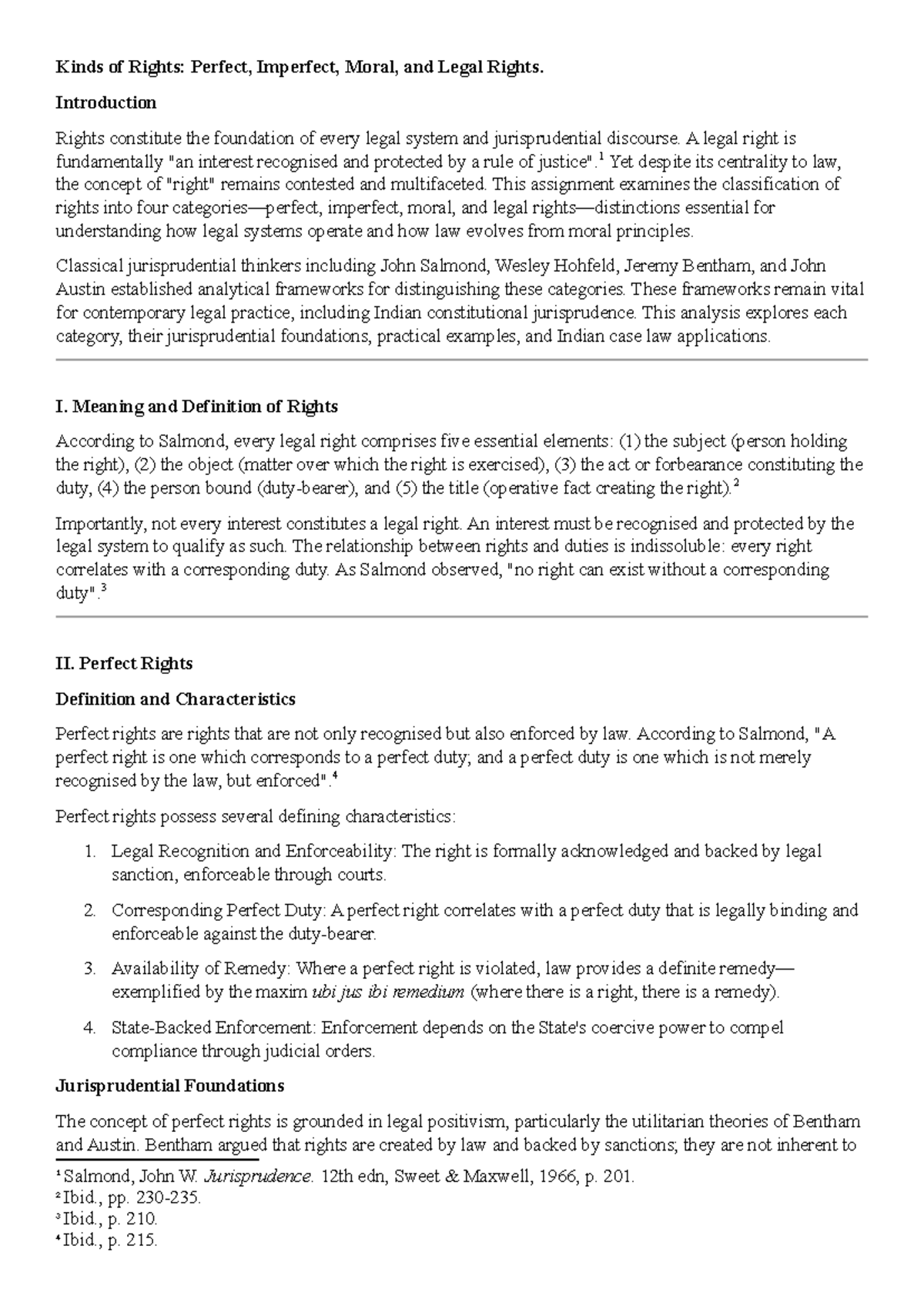 Kinds of Rights: Perfect, Imperfect, Moral, and Legal Rights.

Introduction

Rights constitute the foundation of every legal system and jurisprudential discourse. A legal right is fundamentally "an interest recognised and protected by a rule of justice".$^{1}$ Yet despite its centrality to law, the concept of "right" remains contested and multifaceted. This assignment examines the classification of rights into four categories—perfect, imperfect, moral, and legal rights—distinctions essential for understanding how legal systems operate and how law evolves from moral principles.

Classical jurisprudential thinkers including John Salmond, Wesley Hohfeld, Jeremy Bentham, and John Austin established analytical frameworks for distinguishing these categories. These frameworks remain vital for contemporary legal practice, including Indian constitutional jurisprudence. This analysis explores each category, their jurisprudential foundations, practical examples, and Indian case law applications.

I. Meaning and Definition of Rights

According to Salmond, every legal right comprises five essential elements: (1) the subject (person holding the right), (2) the object (matter over which the right is exercised), (3) the act or forbearance constituting the duty, (4) the person bound (duty-bearer), and (5) the title (operative fact creating the right).$^{2}$

Importantly, not every interest constitutes a legal right. An interest must be recognised and protected by the legal system to qualify as such. The relationship between rights and duties is indissoluble: every right correlates with a corresponding duty. As Salmond observed, "no right can exist without a corresponding duty".$^{3}$

II. Perfect Rights

Definition and Characteristics

Perfect rights are rights that are not only recognised but also enforced by law. According to Salmond, "A perfect right is one which corresponds to a perfect duty; and a perfect duty is one which is not merely recognised by the law, but enforced".$^{4}$

Perfect rights possess several defining characteristics:

1. Legal Recognition and Enforceability: The right is formally acknowledged and backed by legal sanction, enforceable through courts.

2. Corresponding Perfect Duty: A perfect right correlates with a perfect duty that is legally binding and enforceable against the duty-bearer.

3. Availability of Remedy: Where a perfect right is violated, law provides a definite remedy—exemplified by the maxim ubi jus ibi remedium (where there is a right, there is a remedy).

4. State-Backed Enforcement: Enforcement depends on the State's coercive power to compel compliance through judicial orders.

Jurisprudential Foundations

The concept of perfect rights is grounded in legal positivism, particularly the utilitarian theories of Bentham and Austin. Bentham argued that rights are created by law and backed by sanctions; they are not inherent to

$^{1}$ Salmond, John W. Jurisprudence. 12th edn, Sweet & Maxwell, 1966, p. 201.
$^{2}$ Ibid., pp. 230-235.
$^{3}$ Ibid., p. 210.
$^{4}$ Ibid., p. 215.